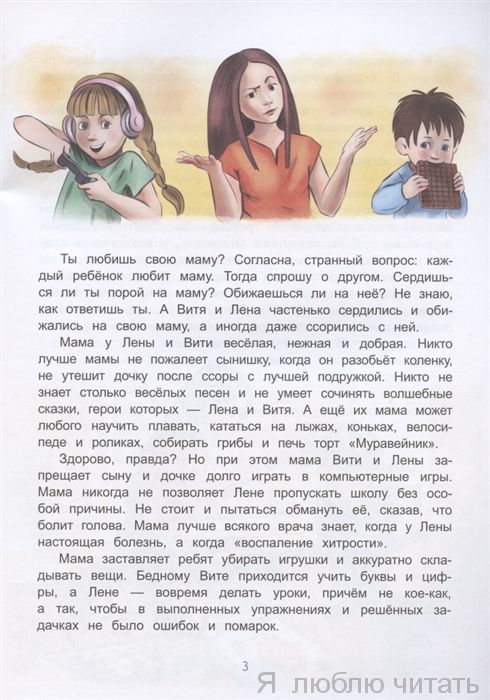 Ты любишь свою маму? Согласна, странный вопрос: каждый ребёнок любит маму. Тогда спрошу о другом. Сердишься ли ты порой на маму? Обижаешься ли на неё? Не знаю, как ответишь ты. А Витя и Лена частенько сердились и обижались на свою маму, а иногда даже ссорились с ней.

Мама у Лены и Вити весёлая, нежная и добрая. Никто лучше мамы не пожалеет сынишку, когда он разобьёт коленку, не утешит дочку после ссоры с лучшей подружкой. Никто не знает столько весёлых песен и не умеет сочинять волшебные сказки, герои которых — Лена и Витя. А ещё их мама может любого научить плавать, кататься на лыжах, коньках, велосипеде и роликах, собирать грибы и печь торт «Муравейник».

Здорово, правда? Но при этом мама Вити и Лены запрещает сыну и дочке долго играть в компьютерные игры. Мама никогда не позволяет Лене пропускать школу без особой причины. Не стоит и пытаться обмануть её, сказав, что болит голова. Мама лучше всякого врача знает, когда у Лены настоящая болезнь, а когда «воспаление хитрости».

Мама заставляет ребят убирать игрушки и аккуратно складывать вещи. Бедному Вите приходится учить буквы и цифры, а Лене — вовремя делать уроки, причём не кое-как, а так, чтобы в выполненных упражнениях и решённых задачках не было ошибок и помарок.

3

Я люблю читать